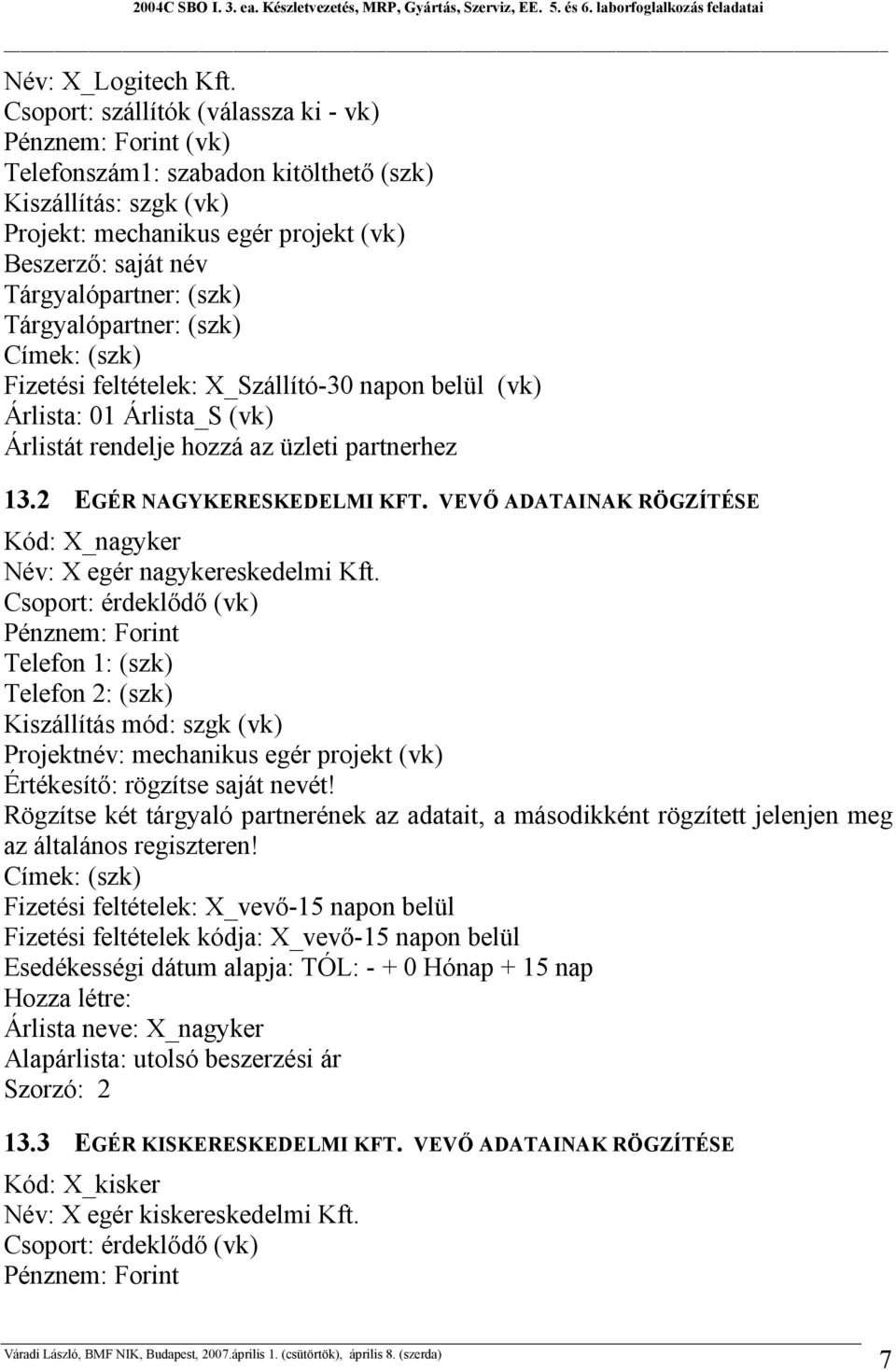 2004C SBO I. 3. ea. Készletvezetés, MRP, Gyártás, Szerviz, EE. 5. és 6. laborfoglalkozás feladatai

Név: X_Logitech Kft.
Csoport: szállítók (válassza ki - vk)
Pénznem: Forint (vk)
Telefonszám1: szabadon kitölthető (szk)
Kiszállítás: szgk (vk)
Projekt: mechanikus egér projekt (vk)
Beszerző: saját név
Tárgyalópartner: (szk)
Tárgyalópartner: (szk)
Címek: (szk)
Fizetési feltételek: X_Szállító-30 napon belül (vk)
Árlista: 01 Árlista_S (vk)
Árlistát rendelje hozzá az üzleti partnerhez

13.2 EGÉR NAGYKERESKEDELMI KFT. VEVŐ ADATAINAK RÖGZÍTÉSE

Kód: X_nagyker
Név: X egér nagykereskedelmi Kft.
Csoport: érdeklődő (vk)
Pénznem: Forint
Telefon 1: (szk)
Telefon 2: (szk)
Kiszállítás mód: szgk (vk)
Projektnév: mechanikus egér projekt (vk)
Értékesítő: rögzítse saját nevét!
Rögzítse két tárgyaló partnerének az adatait, a másodikként rögzített jelenjen meg az általános regiszteren!
Címek: (szk)
Fizetési feltételek: X_vevő-15 napon belül
Fizetési feltételek kódja: X_vevő-15 napon belül
Esedékességi dátum alapja: TÓL: - + 0 Hónap + 15 nap
Hozza létre:
Árlista neve: X_nagyker
Alapárlista: utolsó beszerzési ár
Szorzó: 2

13.3 EGÉR KISKERESKEDELMI KFT. VEVŐ ADATAINAK RÖGZÍTÉSE

Kód: X_kisker
Név: X egér kiskereskedelmi Kft.
Csoport: érdeklődő (vk)
Pénznem: Forint

Váradi László, BMF NIK, Budapest, 2007.április 1. (csütörtök), április 8. (szerda)
7